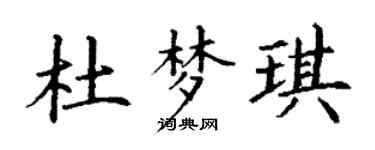 杜梦琪
词典网